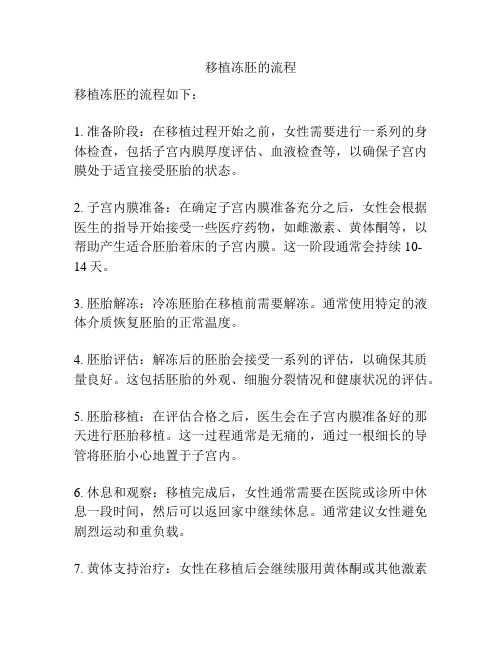 移植冻胚的流程

移植冻胚的流程如下：

1. 准备阶段：在移植过程开始之前，女性需要进行一系列的身体检查，包括子宫内膜厚度评估、血液检查等，以确保子宫内膜处于适宜接受胚胎的状态。

2. 子宫内膜准备：在确定子宫内膜准备充分之后，女性会根据医生的指导开始接受一些医疗药物，如雌激素、黄体酮等，以帮助产生适合胚胎着床的子宫内膜。这一阶段通常会持续 10-14 天。

3. 胚胎解冻：冷冻胚胎在移植前需要解冻。通常使用特定的液体介质恢复胚胎的正常温度。

4. 胚胎评估：解冻后的胚胎会接受一系列的评估，以确保其质量良好。这包括胚胎的外观、细胞分裂情况和健康状况的评估。

5. 胚胎移植：在评估合格之后，医生会在子宫内膜准备好的那天进行胚胎移植。这一过程通常是无痛的，通过一根细长的导管将胚胎小心地置于子宫内。

6. 休息和观察：移植完成后，女性通常需要在医院或诊所中休息一段时间，然后可以返回家中继续休息。通常建议女性避免剧烈运动和重负载。

7. 黄体支持治疗：女性在移植后会继续服用黄体酮或其他激素